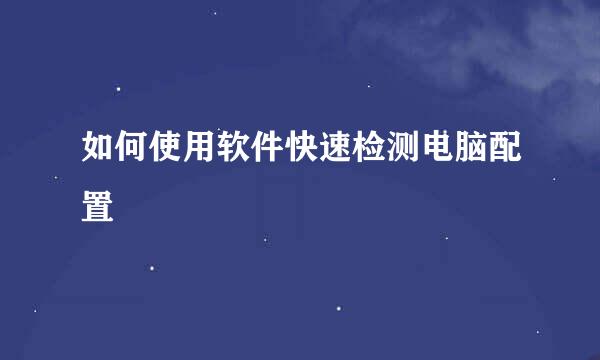 如何使用软件快速检测电脑配置